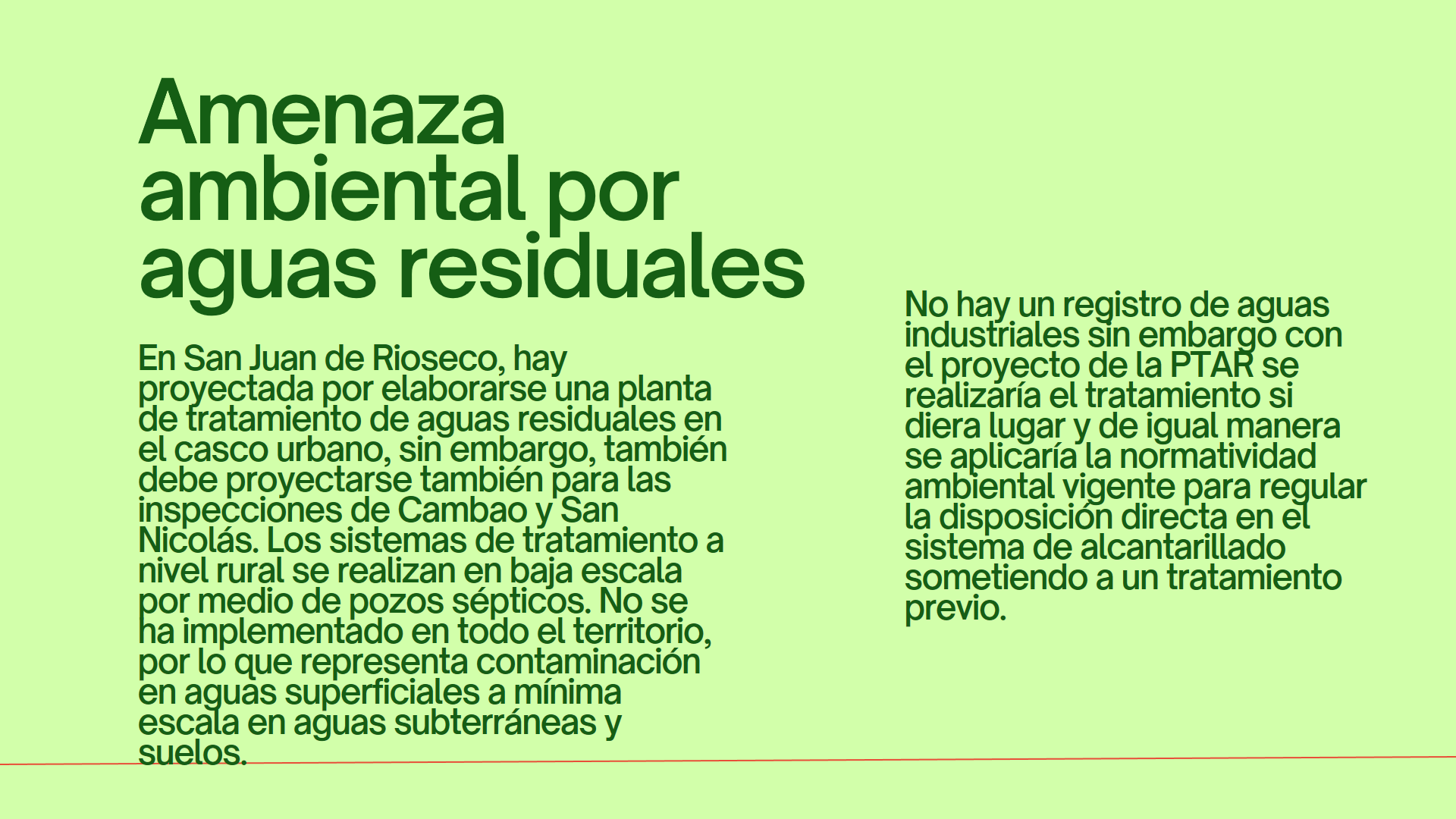 Amenaza ambiental por aguas residuales

En San Juan de Rioseco, hay proyectada por elaborarse una planta de tratamiento de aguas residuales en el casco urbano, sin embargo, también debe proyectarse también para las inspecciones de Cambao y San Nicolás. Los sistemas de tratamiento a nivel rural se realizan en baja escala por medio de pozos sépticos. No se ha implementado en todo el territorio, por lo que representa contaminación en aguas superficiales a mínima escala en aguas subterráneas y suelos.

No hay un registro de aguas industriales sin embargo con el proyecto de la PTAR se realizaría el tratamiento si diera lugar y de igual manera se aplicaría la normatividad ambiental vigente para regular la disposición directa en el sistema de alcantarillado sometiendo a un tratamiento previo.